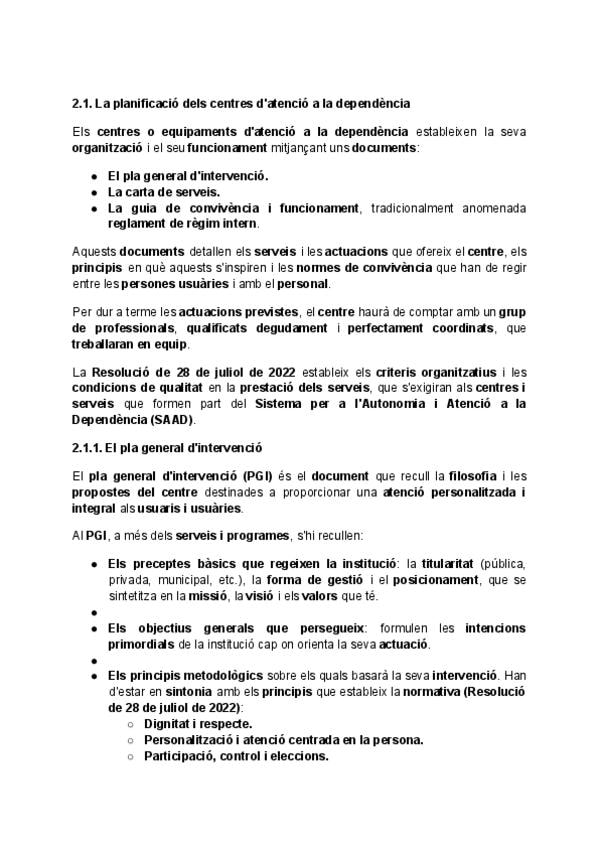 2.1. La planificació dels centres d'atenció a la dependència

Els centres o equipaments d'atenció a la dependència estableixen la seva organització i el seu funcionament mitjançant uns documents:

- El pla general d'intervenció.
- La carta de serveis.
- La guia de convivència i funcionament, tradicionalment anomenada reglament de règim intern.

Aquests documents detallen els serveis i les actuacions que ofereix el centre, els principis en què aquests s'inspiren i les normes de convivència que han de regir entre les persones usuàries i amb el personal.

Per dur a terme les actuacions previstes, el centre haurà de comptar amb un grup de professionals, qualificats degudament i perfectament coordinats, que treballaran en equip.

La Resolució de 28 de juliol de 2022 estableix els criteris organitzatius i les condicions de qualitat en la prestació dels serveis, que s'exigiran als centres i serveis que formen part del Sistema per a l'Autonomia i Atenció a la Dependència (SAAD).

2.1.1. El pla general d'intervenció

El pla general d'intervenció (PGI) és el document que recull la filosofia i les propostes del centre destinades a proporcionar una atenció personalitzada i integral als usuaris i usuàries.

Al PGI, a més dels serveis i programes, s'hi recullen:

- Els preceptes bàsics que regeixen la institució: la titularitat (pública, privada, municipal, etc.), la forma de gestió i el posicionament, que se sintetitza en la missió, la visió i els valors que té.
- 
- Els objectius generals que persegueix: formulen les intencions primordials de la institució cap on orienta la seva actuació.
- 
- Els principis metodològics sobre els quals basarà la seva intervenció. Han d'estar en sintonia amb els principis que estableix la normativa (Resolució de 28 de juliol de 2022):
  - Dignitat i respecte.
  - Personalització i atenció centrada en la persona.
  - Participació, control i eleccions.